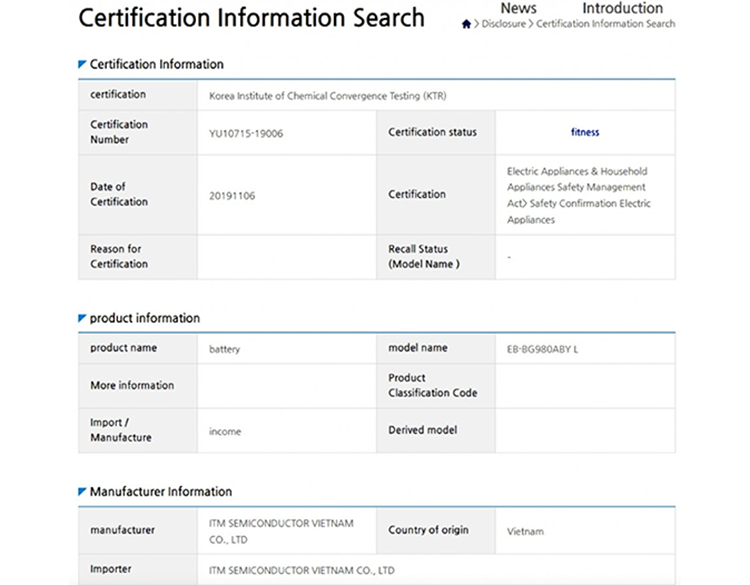 Certification Information Search

News Introduction

> Disclosure > Certification Information Search

Certification Information

| certification | Korea Institute of Chemical Convergence Testing (KTR) | | |
|---|---|---|---|
| Certification Number | YU10715-19006 | Certification status | fitness |
| Date of Certification | 20191106 | Certification | Electric Appliances & Household Appliances Safety Management Act> Safety Confirmation Electric Appliances |
| Reason for Certification | | Recall Status (Model Name ) | - |

product information

| product name | battery | model name | EB-BG980ABY L |
|---|---|---|---|
| More information | | Product Classification Code | |
| Import / Manufacture | income | Derived model | |

Manufacturer Information

| manufacturer | ITM SEMICONDUCTOR VIETNAM CO., LTD | Country of origin | Vietnam |
|---|---|---|---|
| Importer | ITM SEMICONDUCTOR VIETNAM CO., LTD | | |